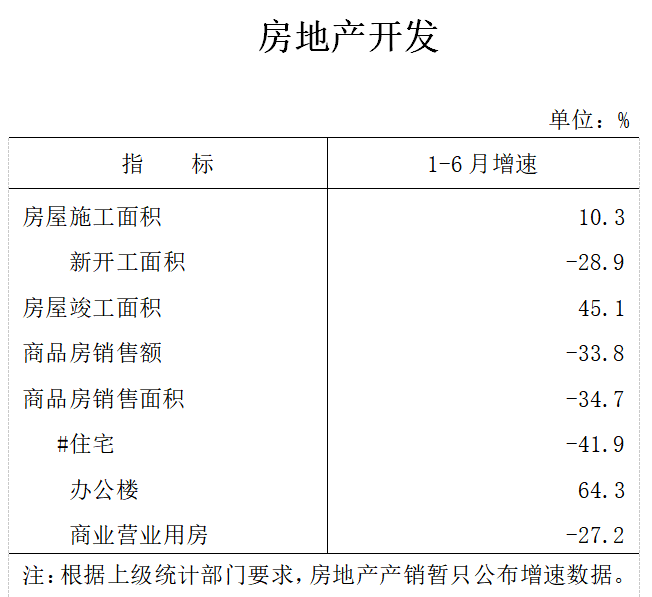 房地产开发

单位：%

| 指　　标 | 1-6月增速 |
|---|---|
| 房屋施工面积 | 10.3 |
| 新开工面积 | -28.9 |
| 房屋竣工面积 | 45.1 |
| 商品房销售额 | -33.8 |
| 商品房销售面积 | -34.7 |
| #住宅 | -41.9 |
| 办公楼 | 64.3 |
| 商业营业用房 | -27.2 |

注：根据上级统计部门要求，房地产产销暂只公布增速数据。